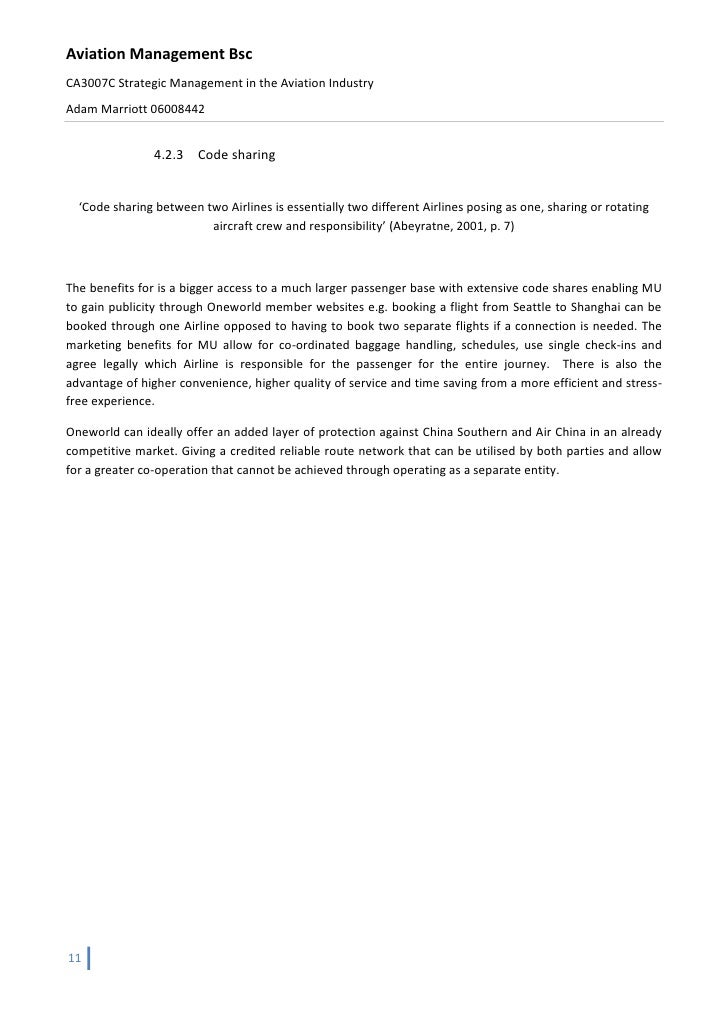 Aviation Management Bsc

CA3007C Strategic Management in the Aviation Industry

Adam Marriott 06008442

4.2.3 Code sharing

'Code sharing between two Airlines is essentially two different Airlines posing as one, sharing or rotating aircraft crew and responsibility' (Abeyratne, 2001, p. 7)

The benefits for is a bigger access to a much larger passenger base with extensive code shares enabling MU to gain publicity through Oneworld member websites e.g. booking a flight from Seattle to Shanghai can be booked through one Airline opposed to having to book two separate flights if a connection is needed. The marketing benefits for MU allow for co-ordinated baggage handling, schedules, use single check-ins and agree legally which Airline is responsible for the passenger for the entire journey. There is also the advantage of higher convenience, higher quality of service and time saving from a more efficient and stress-free experience.

Oneworld can ideally offer an added layer of protection against China Southern and Air China in an already competitive market. Giving a credited reliable route network that can be utilised by both parties and allow for a greater co-operation that cannot be achieved through operating as a separate entity.

11